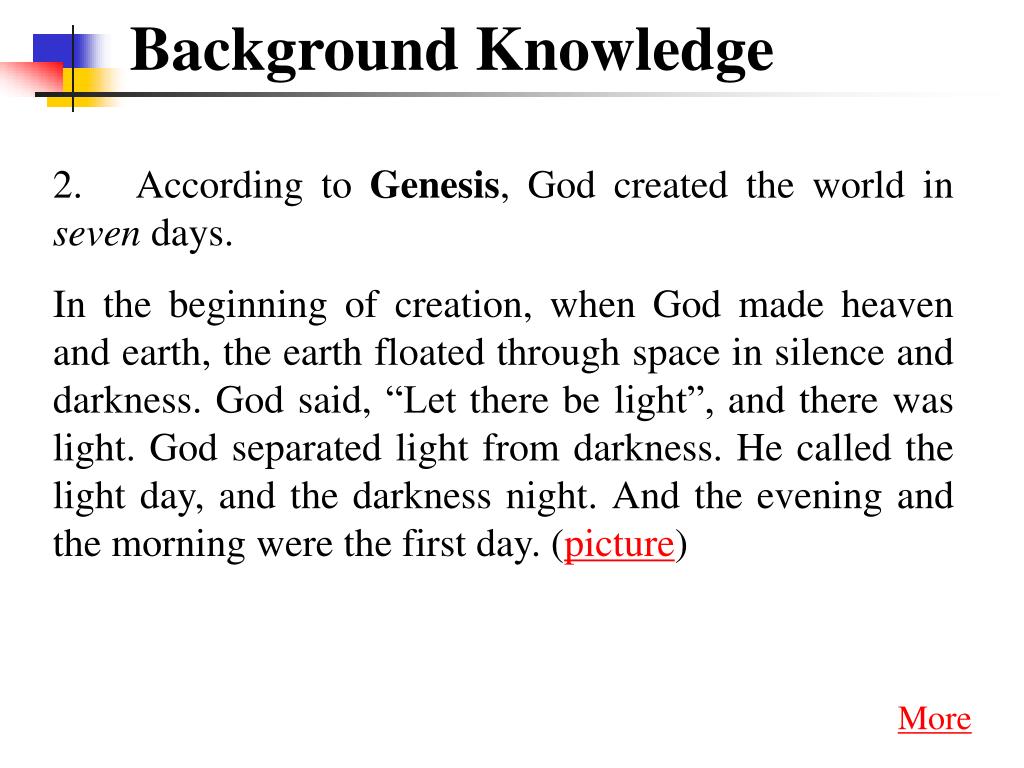 Background Knowledge

2. According to Genesis, God created the world in seven days.

In the beginning of creation, when God made heaven and earth, the earth floated through space in silence and darkness. God said, “Let there be light”, and there was light. God separated light from darkness. He called the light day, and the darkness night. And the evening and the morning were the first day. (picture)

More